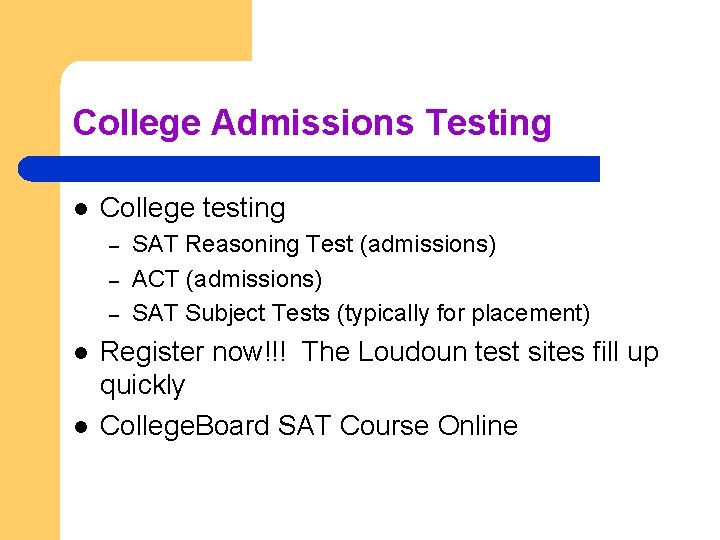 College Admissions Testing

• College testing
- SAT Reasoning Test (admissions)
- ACT (admissions)
- SAT Subject Tests (typically for placement)
• Register now!!! The Loudoun test sites fill up quickly
• CollegeBoard SAT Course Online